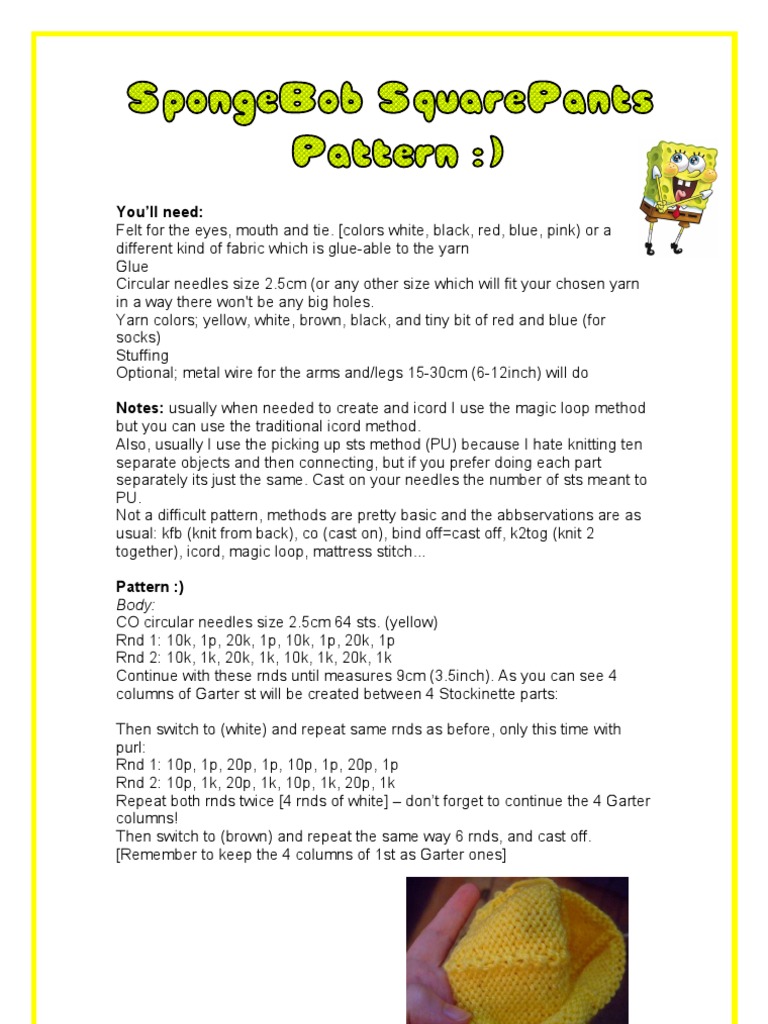 SpongeBob SquarePants Pattern :)

**You'll need:**
Felt for the eyes, mouth and tie. [colors white, black, red, blue, pink) or a different kind of fabric which is glue-able to the yarn
Glue
Circular needles size 2.5cm (or any other size which will fit your chosen yarn in a way there won't be any big holes.
Yarn colors; yellow, white, brown, black, and tiny bit of red and blue (for socks)
Stuffing
Optional; metal wire for the arms and/legs 15-30cm (6-12inch) will do

**Notes:** usually when needed to create and icord I use the magic loop method but you can use the traditional icord method.
Also, usually I use the picking up sts method (PU) because I hate knitting ten separate objects and then connecting, but if you prefer doing each part separately its just the same. Cast on your needles the number of sts meant to PU.
Not a difficult pattern, methods are pretty basic and the abbservations are as usual: kfb (knit from back), co (cast on), bind off=cast off, k2tog (knit 2 together), icord, magic loop, mattress stitch...

**Pattern :)**
*Body:*
CO circular needles size 2.5cm 64 sts. (yellow)
Rnd 1: 10k, 1p, 20k, 1p, 10k, 1p, 20k, 1p
Rnd 2: 10k, 1k, 20k, 1k, 10k, 1k, 20k, 1k
Continue with these rnds until measures 9cm (3.5inch). As you can see 4 columns of Garter st will be created between 4 Stockinette parts:

Then switch to (white) and repeat same rnds as before, only this time with purl:
Rnd 1: 10p, 1p, 20p, 1p, 10p, 1p, 20p, 1p
Rnd 2: 10p, 1k, 20p, 1k, 10p, 1k, 20p, 1k
Repeat both rnds twice [4 rnds of white] – don't forget to continue the 4 Garter columns!
Then switch to (brown) and repeat the same way 6 rnds, and cast off.
[Remember to keep the 4 columns of 1st as Garter ones]